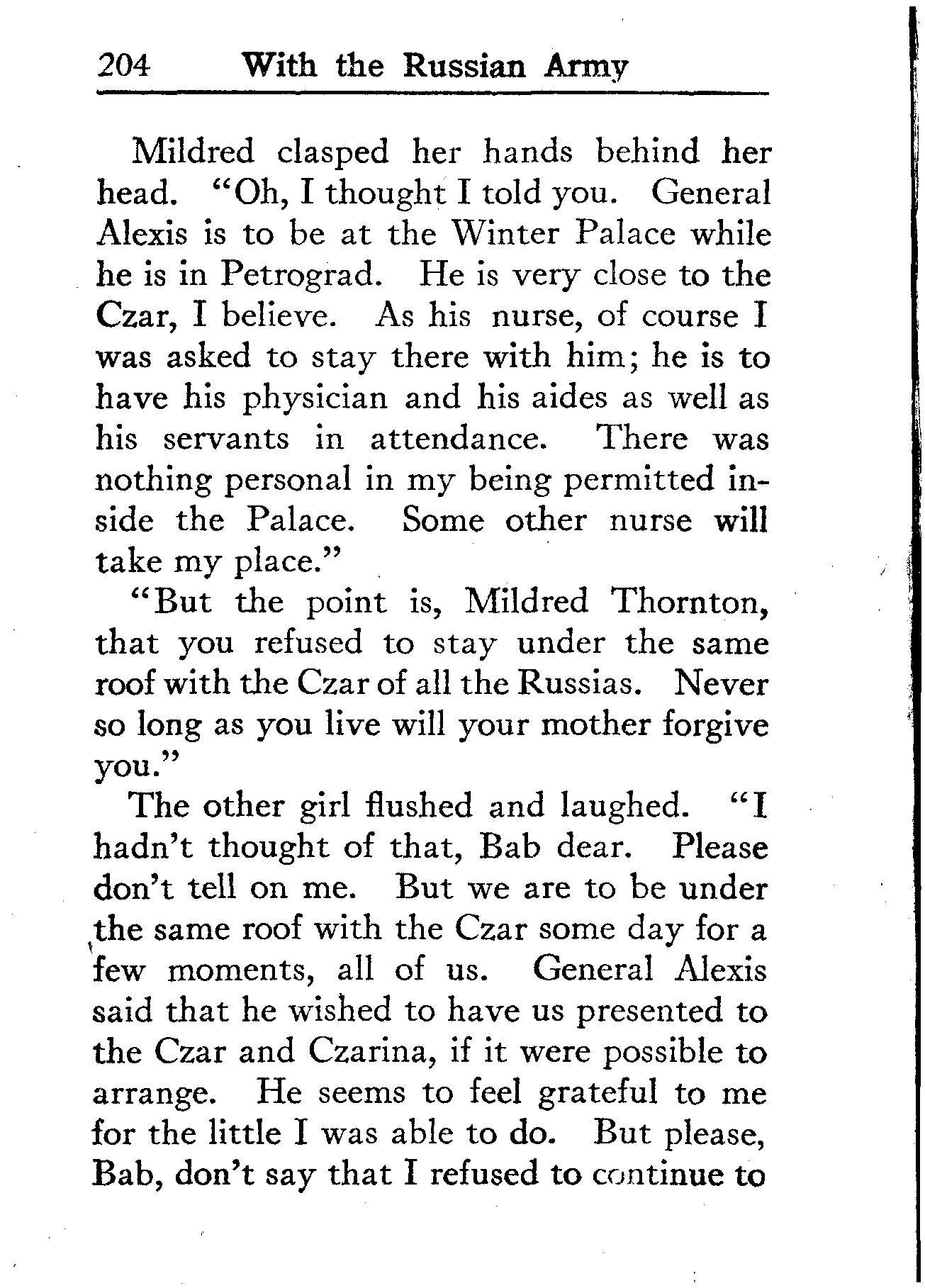 204 With the Russian Army

Mildred clasped her hands behind her head. "Oh, I thought I told you. General Alexis is to be at the Winter Palace while he is in Petrograd. He is very close to the Czar, I believe. As his nurse, of course I was asked to stay there with him; he is to have his physician and his aides as well as his servants in attendance. There was nothing personal in my being permitted inside the Palace. Some other nurse will take my place."

"But the point is, Mildred Thornton, that you refused to stay under the same roof with the Czar of all the Russias. Never so long as you live will your mother forgive you."

The other girl flushed and laughed. "I hadn't thought of that, Bab dear. Please don't tell on me. But we are to be under the same roof with the Czar some day for a few moments, all of us. General Alexis said that he wished to have us presented to the Czar and Czarina, if it were possible to arrange. He seems to feel grateful to me for the little I was able to do. But please, Bab, don't say that I refused to continue to